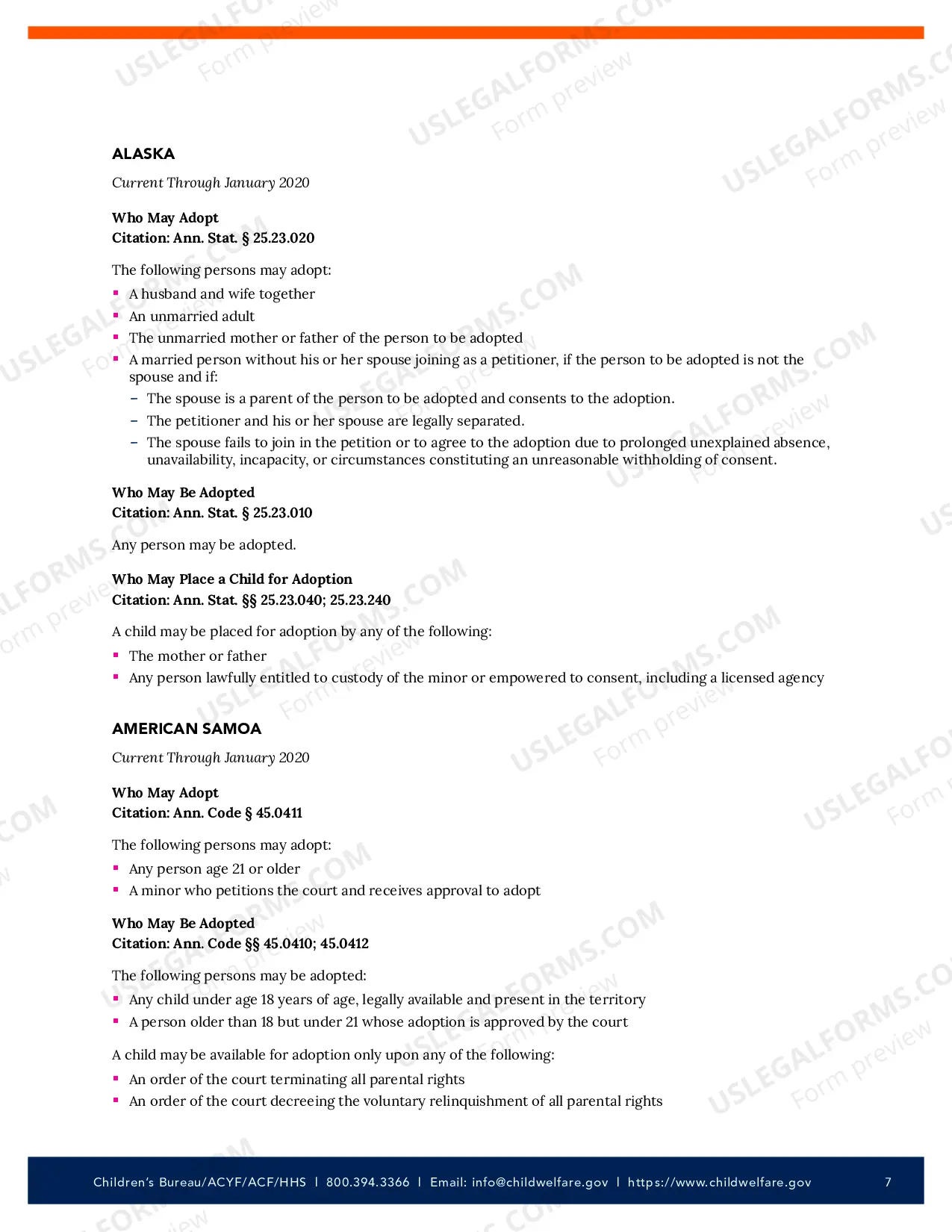 ALASKA

Current Through January 2020

Who May Adopt
Citation: Ann. Stat. § 25.23.020

The following persons may adopt:

• A husband and wife together
• An unmarried adult
• The unmarried mother or father of the person to be adopted
• A married person without his or her spouse joining as a petitioner, if the person to be adopted is not the spouse and if:
- The spouse is a parent of the person to be adopted and consents to the adoption.
- The petitioner and his or her spouse are legally separated.
- The spouse fails to join in the petition or to agree to the adoption due to prolonged unexplained absence, unavailability, incapacity, or circumstances constituting an unreasonable withholding of consent.

Who May Be Adopted
Citation: Ann. Stat. § 25.23.010

Any person may be adopted.

Who May Place a Child for Adoption
Citation: Ann. Stat. §§ 25.23.040; 25.23.240

A child may be placed for adoption by any of the following:

• The mother or father
• Any person lawfully entitled to custody of the minor or empowered to consent, including a licensed agency

AMERICAN SAMOA

Current Through January 2020

Who May Adopt
Citation: Ann. Code § 45.0411

The following persons may adopt:

• Any person age 21 or older
• A minor who petitions the court and receives approval to adopt

Who May Be Adopted
Citation: Ann. Code §§ 45.0410; 45.0412

The following persons may be adopted:

• Any child under age 18 years of age, legally available and present in the territory
• A person older than 18 but under 21 whose adoption is approved by the court

A child may be available for adoption only upon any of the following:

• An order of the court terminating all parental rights
• An order of the court decreeing the voluntary relinquishment of all parental rights

Children's Bureau/ACYF/ACF/HHS | 800.394.3366 | Email: info@childwelfare.gov | https://www.childwelfare.gov 7

USLEGALFORMS.COM Form preview